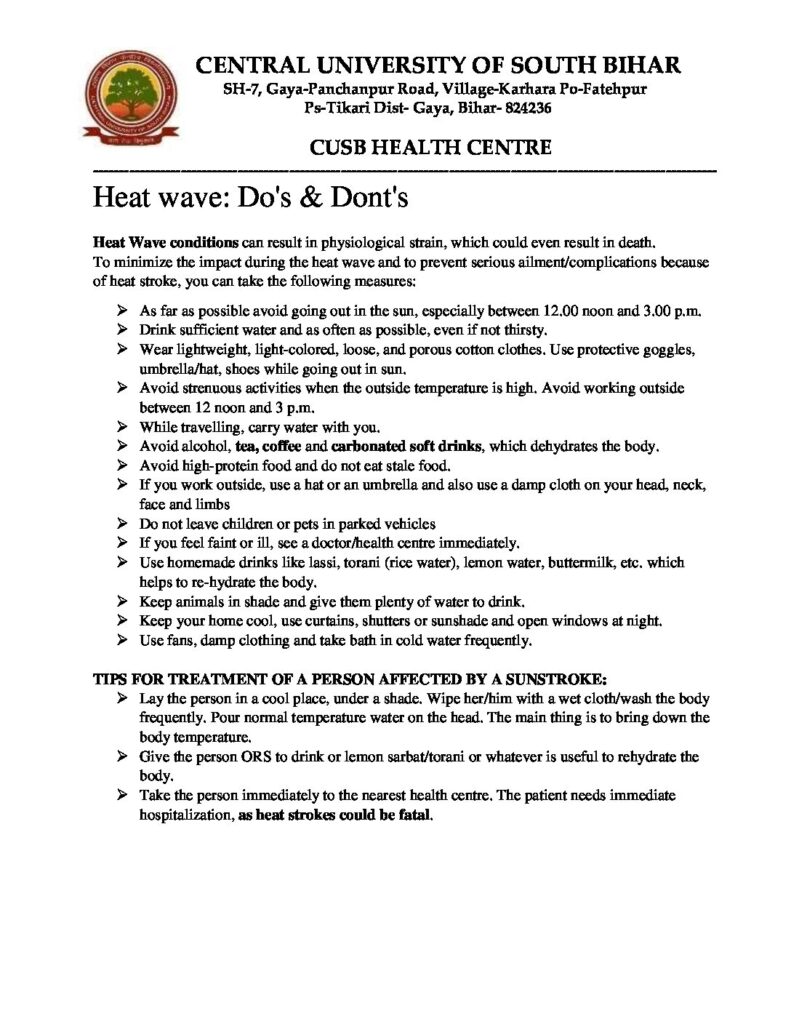 CENTRAL UNIVERSITY OF SOUTH BIHAR
SH-7, Gaya-Panchanpur Road, Village-Karhara Po-Fatehpur
Ps-Tikari Dist- Gaya, Bihar- 824236

CUSB HEALTH CENTRE

Heat wave: Do's & Dont's

Heat Wave conditions can result in physiological strain, which could even result in death. To minimize the impact during the heat wave and to prevent serious ailment/complications because of heat stroke, you can take the following measures:

➢ As far as possible avoid going out in the sun, especially between 12.00 noon and 3.00 p.m.
➢ Drink sufficient water and as often as possible, even if not thirsty.
➢ Wear lightweight, light-colored, loose, and porous cotton clothes. Use protective goggles, umbrella/hat, shoes while going out in sun.
➢ Avoid strenuous activities when the outside temperature is high. Avoid working outside between 12 noon and 3 p.m.
➢ While travelling, carry water with you.
➢ Avoid alcohol, tea, coffee and carbonated soft drinks, which dehydrates the body.
➢ Avoid high-protein food and do not eat stale food.
➢ If you work outside, use a hat or an umbrella and also use a damp cloth on your head, neck, face and limbs
➢ Do not leave children or pets in parked vehicles
➢ If you feel faint or ill, see a doctor/health centre immediately.
➢ Use homemade drinks like lassi, torani (rice water), lemon water, buttermilk, etc. which helps to re-hydrate the body.
➢ Keep animals in shade and give them plenty of water to drink.
➢ Keep your home cool, use curtains, shutters or sunshade and open windows at night.
➢ Use fans, damp clothing and take bath in cold water frequently.

TIPS FOR TREATMENT OF A PERSON AFFECTED BY A SUNSTROKE:
➢ Lay the person in a cool place, under a shade. Wipe her/him with a wet cloth/wash the body frequently. Pour normal temperature water on the head. The main thing is to bring down the body temperature.
➢ Give the person ORS to drink or lemon sarbat/torani or whatever is useful to rehydrate the body.
➢ Take the person immediately to the nearest health centre. The patient needs immediate hospitalization, as heat strokes could be fatal.